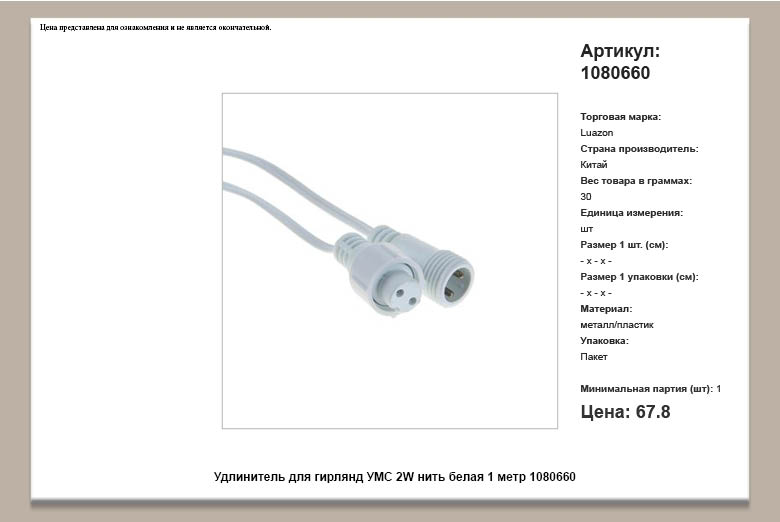 Цена представлена для ознакомления и не является окончательной.

Артикул: 1080660

Торговая марка:
Luazon
Страна производитель:
Китай
Вес товара в граммах:
30
Единица измерения:
шт
Размер 1 шт. (см):
- x - x -
Размер 1 упаковки (см):
- x - x -
Материал:
металл/пластик
Упаковка:
Пакет

Минимальная партия (шт): 1

Цена: 67.8

Удлинитель для гирлянд УМС 2W нить белая 1 метр 1080660